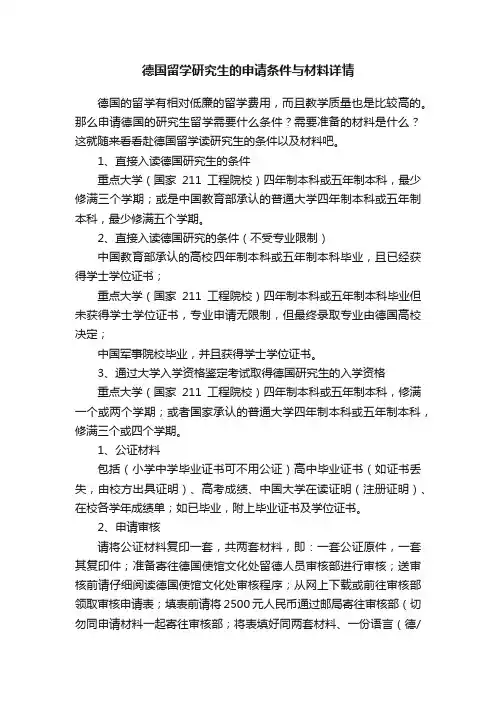 德国留学研究生的申请条件与材料详情

德国的留学有相对低廉的留学费用，而且教学质量也是比较高的。那么申请德国的研究生留学需要什么条件？需要准备的材料是什么？这就随来看看赴德国留学读研究生的条件以及材料吧。

1、直接入读德国研究生的条件

重点大学（国家 211 工程院校）四年制本科或五年制本科，最少修满三个学期；或是中国教育部承认的普通大学四年制本科或五年制本科，最少修满五个学期。

2、直接入读德国研究的条件（不受专业限制）

中国教育部承认的高校四年制本科或五年制本科毕业，且已经获得学士学位证书；

重点大学（国家 211 工程院校）四年制本科或五年制本科毕业但未获得学士学位证书，专业申请无限制，但最终录取专业由德国高校决定；

中国军事院校毕业，并且获得学士学位证书。

3、通过大学入学资格鉴定考试取得德国研究生的入学资格

重点大学（国家 211 工程院校）四年制本科或五年制本科，修满一个或两个学期；或者国家承认的普通大学四年制本科或五年制本科，修满三个或四个学期。

1、公证材料

包括（小学中学毕业证书可不用公证）高中毕业证书（如证书丢失，由校方出具证明）、高考成绩、中国大学在读证明（注册证明）、在校各学年成绩单；如已毕业，附上毕业证书及学位证书。

2、申请审核

请将公证材料复印一套，共两套材料，即：一套公证原件，一套其复印件；准备寄往德国使馆文化处留德人员审核部进行审核；送审核前请仔细阅读德国使馆文化处审核程序；从网上下载或前往审核部领取审核申请表；填表前请将2500元人民币通过邮局寄往审核部（切勿同申请材料一起寄往审核部；将表填好同两套材料、一份语言（德/